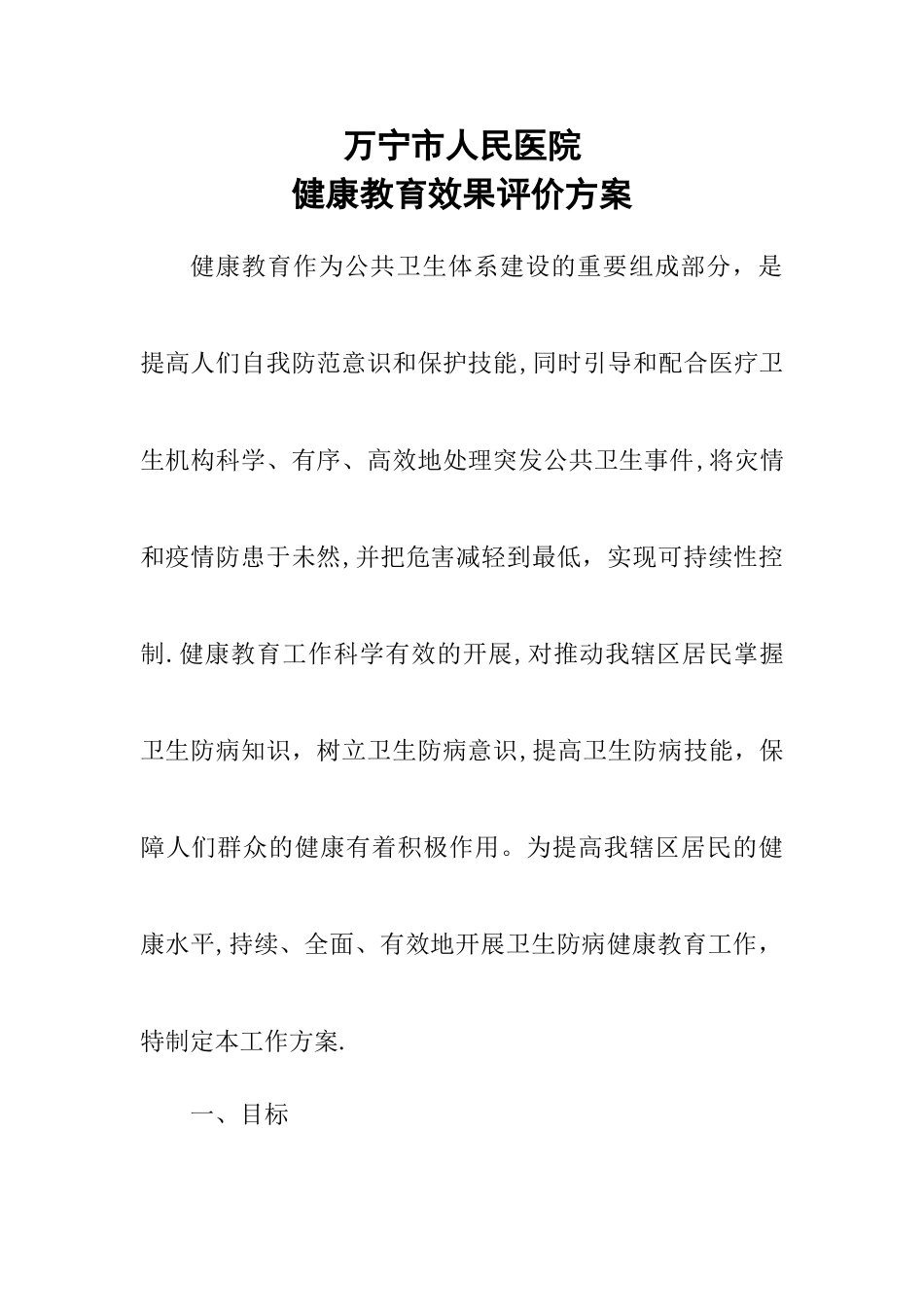 万宁市人民医院
健康教育效果评价方案

健康教育作为公共卫生体系建设的重要组成部分，是提高人们自我防范意识和保护技能,同时引导和配合医疗卫生机构科学、有序、高效地处理突发公共卫生事件,将灾情和疫情防患于未然,并把危害减轻到最低，实现可持续性控制.健康教育工作科学有效的开展,对推动我辖区居民掌握卫生防病知识，树立卫生防病意识,提高卫生防病技能，保障人们群众的健康有着积极作用。为提高我辖区居民的健康水平,持续、全面、有效地开展卫生防病健康教育工作，特制定本工作方案.

一、目标